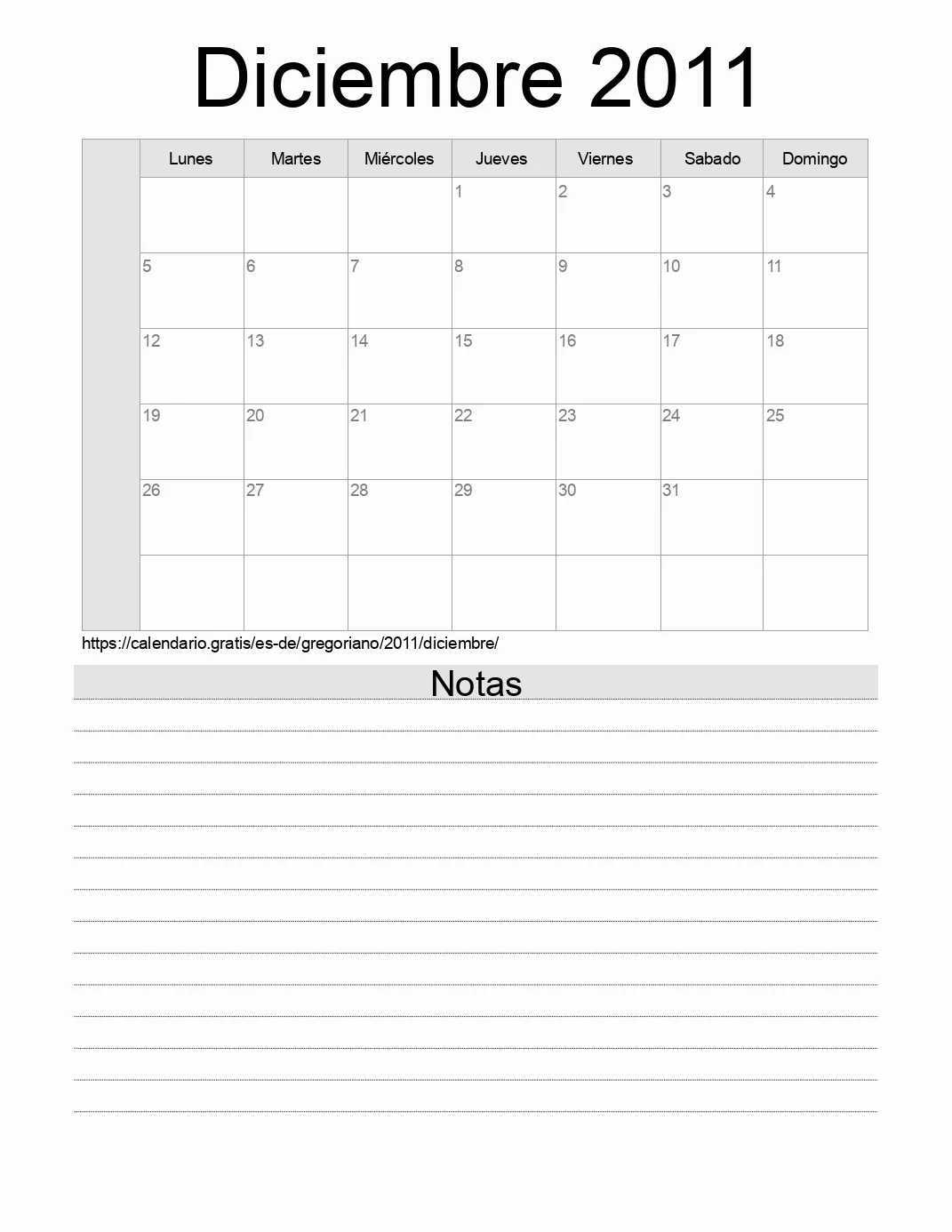 Diciembre 2011

| | Lunes | Martes | Miércoles | Jueves | Viernes | Sabado | Domingo |
|---|---|---|---|---|---|---|---|
| | | | | 1 | 2 | 3 | 4 |
| | 5 | 6 | 7 | 8 | 9 | 10 | 11 |
| | 12 | 13 | 14 | 15 | 16 | 17 | 18 |
| | 19 | 20 | 21 | 22 | 23 | 24 | 25 |
| | 26 | 27 | 28 | 29 | 30 | 31 | |
| | | | | | | | |

https://calendario.gratis/es-de/gregoriano/2011/diciembre/

Notas